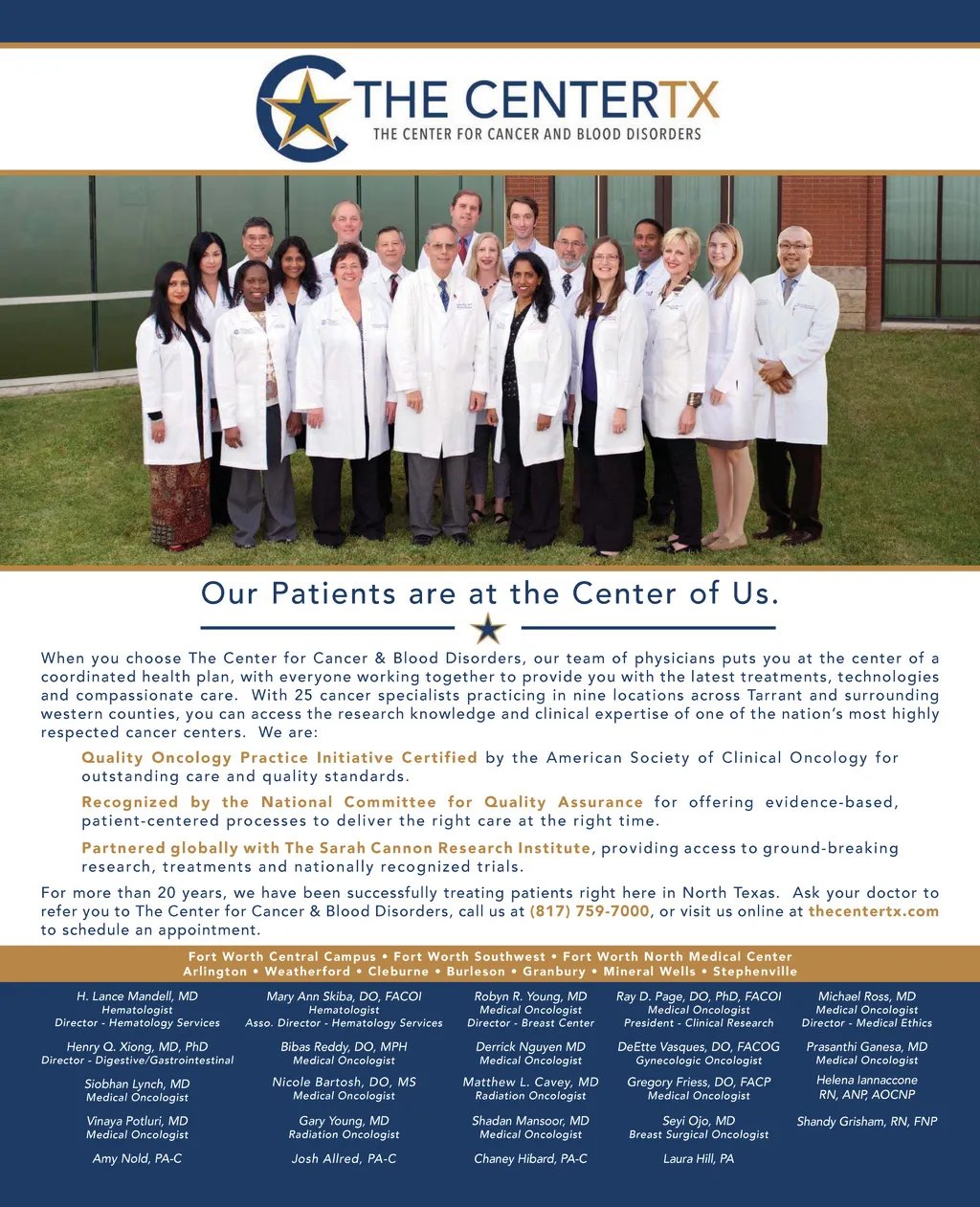 THE CENTERTX
THE CENTER FOR CANCER AND BLOOD DISORDERS

Our Patients are at the Center of Us.

When you choose The Center for Cancer & Blood Disorders, our team of physicians puts you at the center of a coordinated health plan, with everyone working together to provide you with the latest treatments, technologies and compassionate care. With 25 cancer specialists practicing in nine locations across Tarrant and surrounding western counties, you can access the research knowledge and clinical expertise of one of the nation's most highly respected cancer centers. We are:

Quality Oncology Practice Initiative Certified by the American Society of Clinical Oncology for outstanding care and quality standards.

Recognized by the National Committee for Quality Assurance for offering evidence-based, patient-centered processes to deliver the right care at the right time.

Partnered globally with The Sarah Cannon Research Institute, providing access to ground-breaking research, treatments and nationally recognized trials.

For more than 20 years, we have been successfully treating patients right here in North Texas. Ask your doctor to refer you to The Center for Cancer & Blood Disorders, call us at (817) 759-7000, or visit us online at thecentertx.com to schedule an appointment.

Fort Worth Central Campus • Fort Worth Southwest • Fort Worth North Medical Center
Arlington • Weatherford • Cleburne • Burleson • Granbury • Mineral Wells • Stephenville

H. Lance Mandell, MD
Hematologist
Director - Hematology Services

Henry Q. Xiong, MD, PhD
Director - Digestive/Gastrointestinal

Siobhan Lynch, MD
Medical Oncologist

Vinaya Potluri, MD
Medical Oncologist

Amy Nold, PA-C

Mary Ann Skiba, DO, FACOI
Hematologist
Asso. Director - Hematology Services

Bibas Reddy, DO, MPH
Medical Oncologist

Nicole Bartosh, DO, MS
Medical Oncologist

Gary Young, MD
Radiation Oncologist

Josh Allred, PA-C

Robyn R. Young, MD
Medical Oncologist
Director - Breast Center

Derrick Nguyen MD
Medical Oncologist

Matthew L. Cavey, MD
Radiation Oncologist

Shadan Mansoor, MD
Medical Oncologist

Chaney Hibard, PA-C

Ray D. Page, DO, PhD, FACOI
Medical Oncologist
President - Clinical Research

DeEtte Vasques, DO, FACOG
Gynecologic Oncologist

Gregory Friess, DO, FACP
Medical Oncologist

Seyi Ojo, MD
Breast Surgical Oncologist

Laura Hill, PA

Michael Ross, MD
Medical Oncologist
Director - Medical Ethics

Prasanthi Ganesa, MD
Medical Oncologist

Helena Iannaccone
RN, ANP, AOCNP

Shandy Grisham, RN, FNP